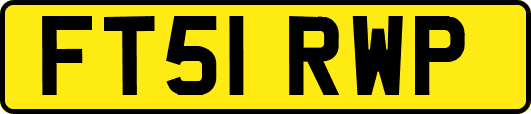 FT51 RWP